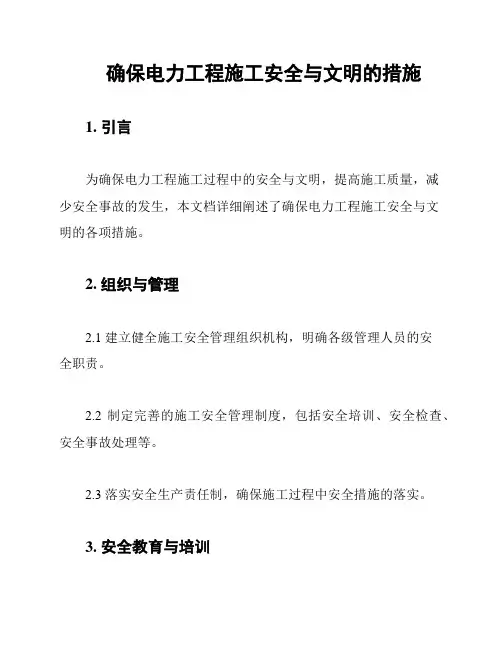 确保电力工程施工安全与文明的措施

1. 引言

为确保电力工程施工过程中的安全与文明，提高施工质量，减少安全事故的发生，本文档详细阐述了确保电力工程施工安全与文明的各项措施。

2. 组织与管理

2.1 建立健全施工安全管理组织机构，明确各级管理人员的安全职责。

2.2 制定完善的施工安全管理制度，包括安全培训、安全检查、安全事故处理等。

2.3 落实安全生产责任制，确保施工过程中安全措施的落实。

3. 安全教育与培训